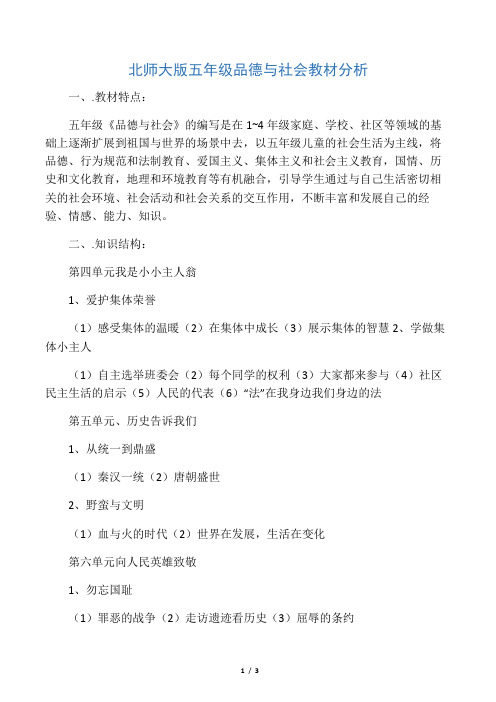 北师大版五年级品德与社会教材分析

一、.教材特点：

五年级《品德与社会》的编写是在 1~4 年级家庭、学校、社区等领域的基础上逐渐扩展到祖国与世界的场景中去，以五年级儿童的社会生活为主线，将品德、行为规范和法制教育、爱国主义、集体主义和社会主义教育，国情、历史和文化教育，地理和环境教育等有机融合，引导学生通过与自己生活密切相关的社会环境、社会活动和社会关系的交互作用，不断丰富和发展自己的经验、情感、能力、知识。

二、.知识结构：

第四单元我是小小主人翁

1、爱护集体荣誉

（1）感受集体的温暖（2）在集体中成长（3）展示集体的智慧 2、学做集体小主人

（1）自主选举班委会（2）每个同学的权利（3）大家都来参与（4）社区民主生活的启示（5）人民的代表（6）“法”在我身边我们身边的法

第五单元、历史告诉我们

1、从统一到鼎盛

（1）秦汉一统（2）唐朝盛世

2、野蛮与文明

（1）血与火的时代（2）世界在发展，生活在变化

第六单元向人民英雄致敬

1、勿忘国耻

（1）罪恶的战争（2）走访遗迹看历史（3）屈辱的条约

1 / 3